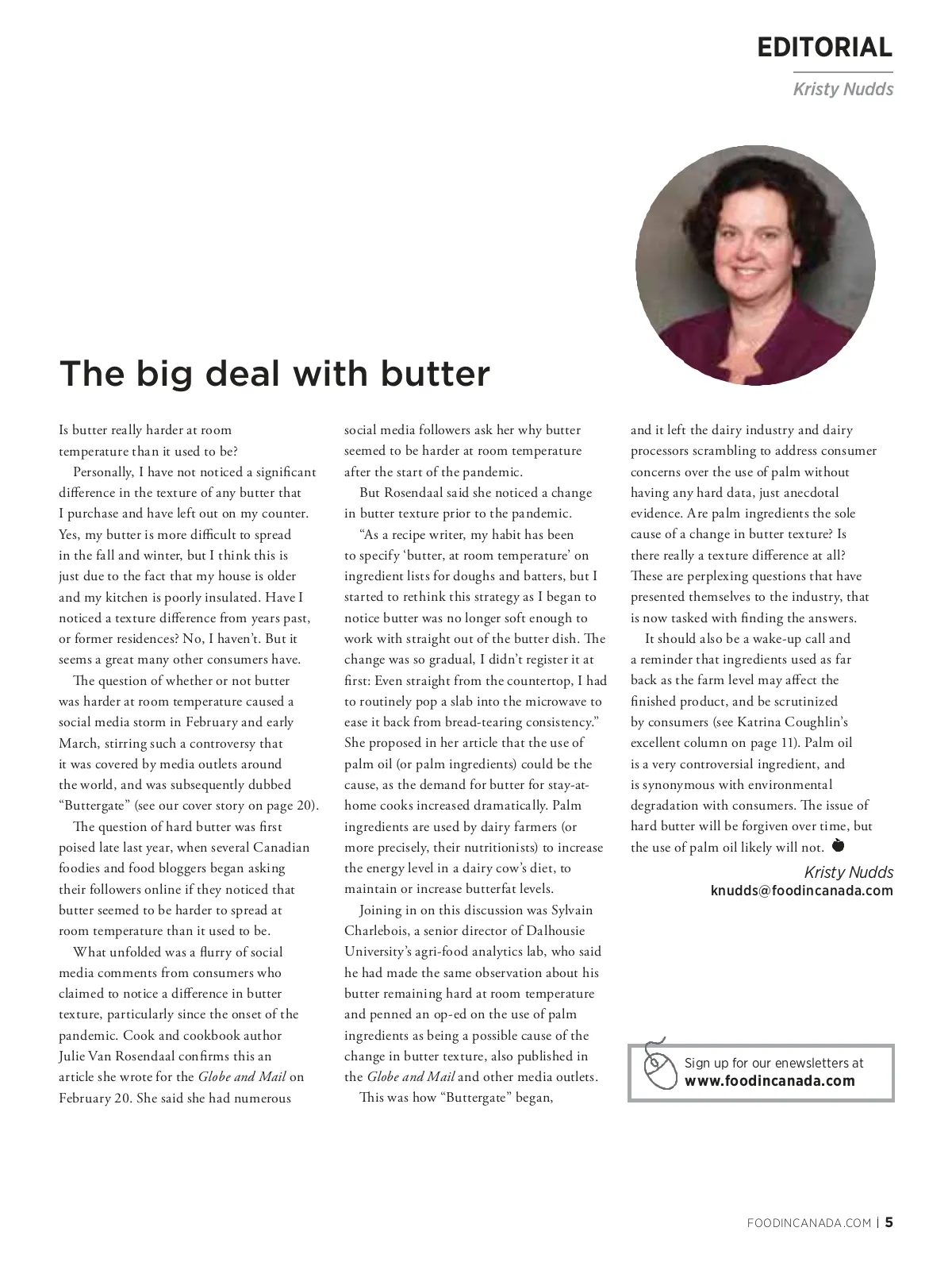 EDITORIAL

Kristy Nudds

The big deal with butter

Is butter really harder at room temperature than it used to be?

Personally, I have not noticed a significant difference in the texture of any butter that I purchase and have left out on my counter. Yes, my butter is more difficult to spread in the fall and winter, but I think this is just due to the fact that my house is older and my kitchen is poorly insulated. Have I noticed a texture difference from years past, or former residences? No, I haven't. But it seems a great many other consumers have.

The question of whether or not butter was harder at room temperature caused a social media storm in February and early March, stirring such a controversy that it was covered by media outlets around the world, and was subsequently dubbed "Buttergate" (see our cover story on page 20).

The question of hard butter was first poised late last year, when several Canadian foodies and food bloggers began asking their followers online if they noticed that butter seemed to be harder to spread at room temperature than it used to be.

What unfolded was a flurry of social media comments from consumers who claimed to notice a difference in butter texture, particularly since the onset of the pandemic. Cook and cookbook author Julie Van Rosendaal confirms this an article she wrote for the Globe and Mail on February 20. She said she had numerous social media followers ask her why butter seemed to be harder at room temperature after the start of the pandemic.

But Rosendaal said she noticed a change in butter texture prior to the pandemic.

"As a recipe writer, my habit has been to specify 'butter, at room temperature' on ingredient lists for doughs and batters, but I started to rethink this strategy as I began to notice butter was no longer soft enough to work with straight out of the butter dish. The change was so gradual, I didn't register it at first: Even straight from the countertop, I had to routinely pop a slab into the microwave to ease it back from bread-tearing consistency." She proposed in her article that the use of palm oil (or palm ingredients) could be the cause, as the demand for butter for stay-at-home cooks increased dramatically. Palm ingredients are used by dairy farmers (or more precisely, their nutritionists) to increase the energy level in a dairy cow's diet, to maintain or increase butterfat levels.

Joining in on this discussion was Sylvain Charlebois, a senior director of Dalhousie University's agri-food analytics lab, who said he had made the same observation about his butter remaining hard at room temperature and penned an op-ed on the use of palm ingredients as being a possible cause of the change in butter texture, also published in the Globe and Mail and other media outlets.

This was how "Buttergate" began, and it left the dairy industry and dairy processors scrambling to address consumer concerns over the use of palm without having any hard data, just anecdotal evidence. Are palm ingredients the sole cause of a change in butter texture? Is there really a texture difference at all? These are perplexing questions that have presented themselves to the industry, that is now tasked with finding the answers.

It should also be a wake-up call and a reminder that ingredients used as far back as the farm level may affect the finished product, and be scrutinized by consumers (see Katrina Coughlin's excellent column on page 11). Palm oil is a very controversial ingredient, and is synonymous with environmental degradation with consumers. The issue of hard butter will be forgiven over time, but the use of palm oil likely will not.

Kristy Nudds
knudds@foodincanada.com

Sign up for our enewsletters at www.foodincanada.com

FOODINCANADA.COM | 5